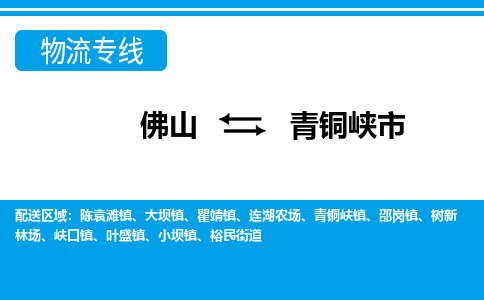 物流专线

佛山 青铜峡市

配送区域：陈袁滩镇、大坝镇、瞿靖镇、连湖农场、青铜峡镇、邵岗镇、树新林场、峡口镇、叶盛镇、小坝镇、裕民街道